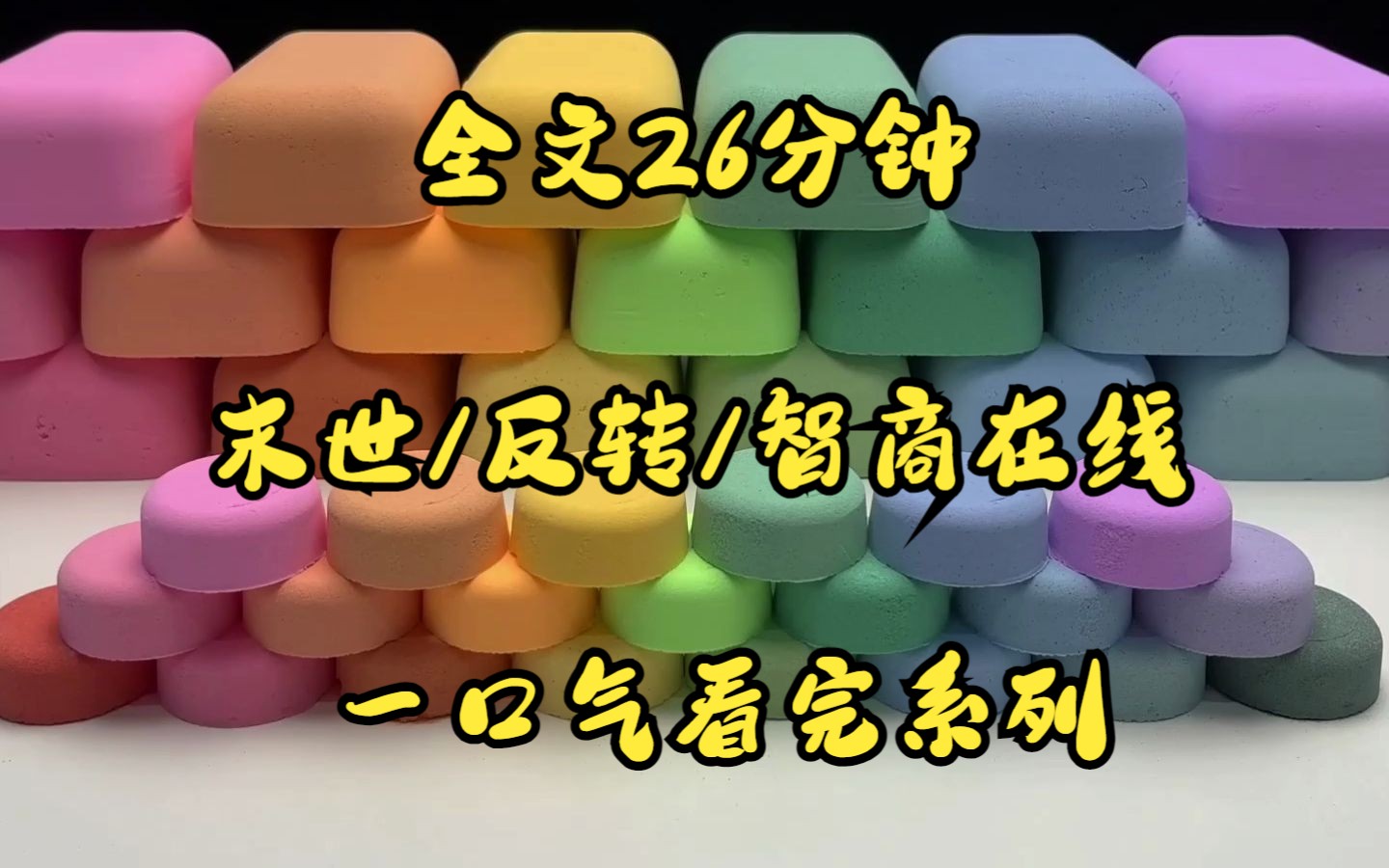 全文26分钟

末世/反转/智商在线

一口气看完系列